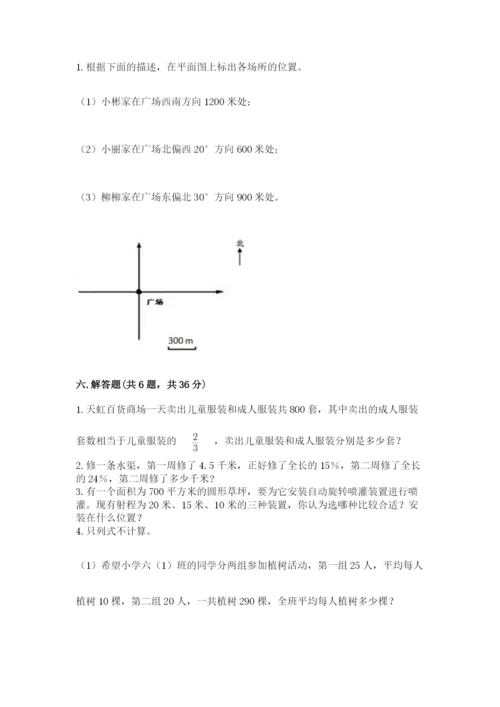 1. 根据下面的描述，在平面图上标出各场所的位置。

（1）小彬家在广场西南方向 1200 米处；

（2）小丽家在广场北偏西 20° 方向 600 米处；

（3）柳柳家在广场东偏北 30° 方向 900 米处。

北

广场

300 m

六. 解答题（共 6 题，共 36 分）

1. 天虹百货商场一天卖出儿童服装和成人服装共 800 套，其中卖出的成人服装套数相当于儿童服装的 $\frac{2}{3}$ ，卖出儿童服装和成人服装分别是多少套？

2. 修一条水渠，第一周修了 4.5 千米，正好修了全长的 15%，第二周修了全长的 24%，第二周修了多少千米？

3. 有一个面积为 700 平方米的圆形草坪，要为它安装自动旋转喷灌装置进行喷灌。现有射程为 20 米、15 米、10 米的三种装置，你认为选哪种比较合适？安装在什么位置？

4. 只列式不计算。

（1）希望小学六（1）班的同学分两组参加植树活动，第一组 25 人，平均每人植树 10 棵，第二组 20 人，一共植树 290 棵，全班平均每人植树多少棵？